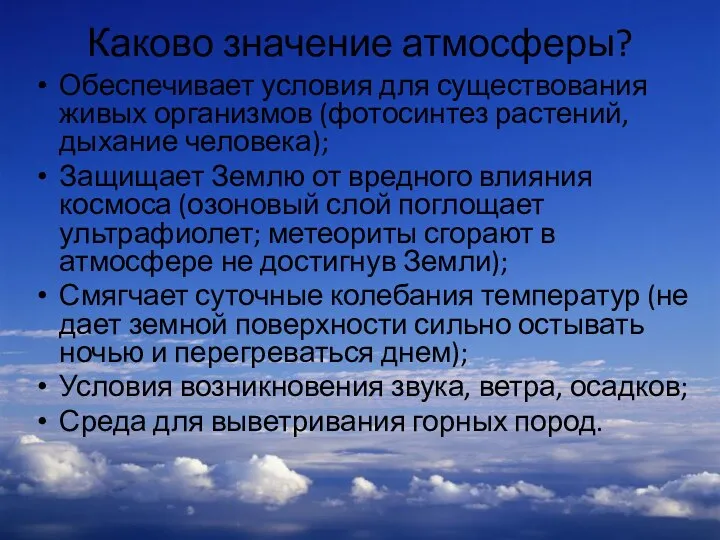 Каково значение атмосферы?

• Обеспечивает условия для существования живых организмов (фотосинтез растений, дыхание человека);
• Защищает Землю от вредного влияния космоса (озоновый слой поглощает ультрафиолет; метеориты сгорают в атмосфере не достигнув Земли);
• Смягчает суточные колебания температур (не дает земной поверхности сильно остывать ночью и перегреваться днем);
• Условия возникновения звука, ветра, осадков;
• Среда для выветривания горных пород.